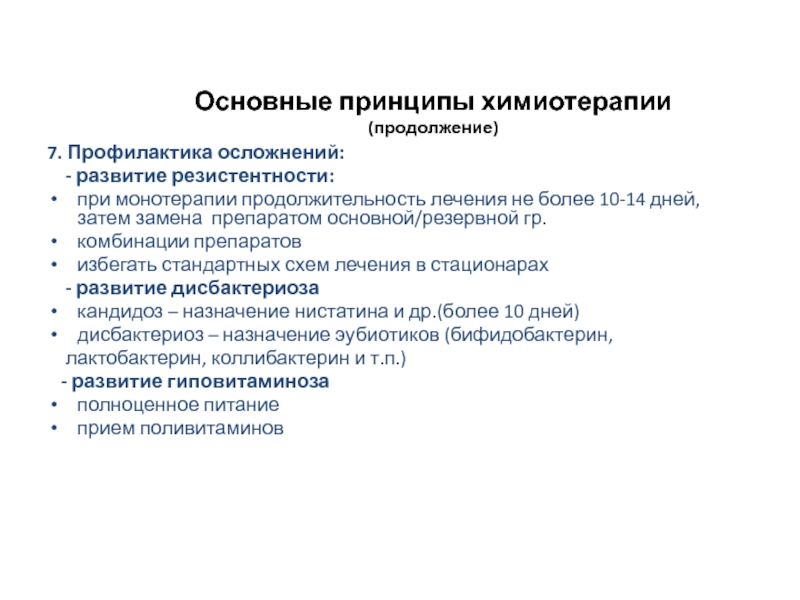 Основные принципы химиотерапии
(продолжение)

7. Профилактика осложнений:
- развитие резистентности:
• при монотерапии продолжительность лечения не более 10-14 дней, затем замена препаратом основной/резервной гр.
• комбинации препаратов
• избегать стандартных схем лечения в стационарах
- развитие дисбактериоза
• кандидоз – назначение нистатина и др.(более 10 дней)
• дисбактериоз – назначение эубиотиков (бифидобактерин, лактобактерин, коллибактерин и т.п.)
- развитие гиповитаминоза
• полноценное питание
• прием поливитаминов